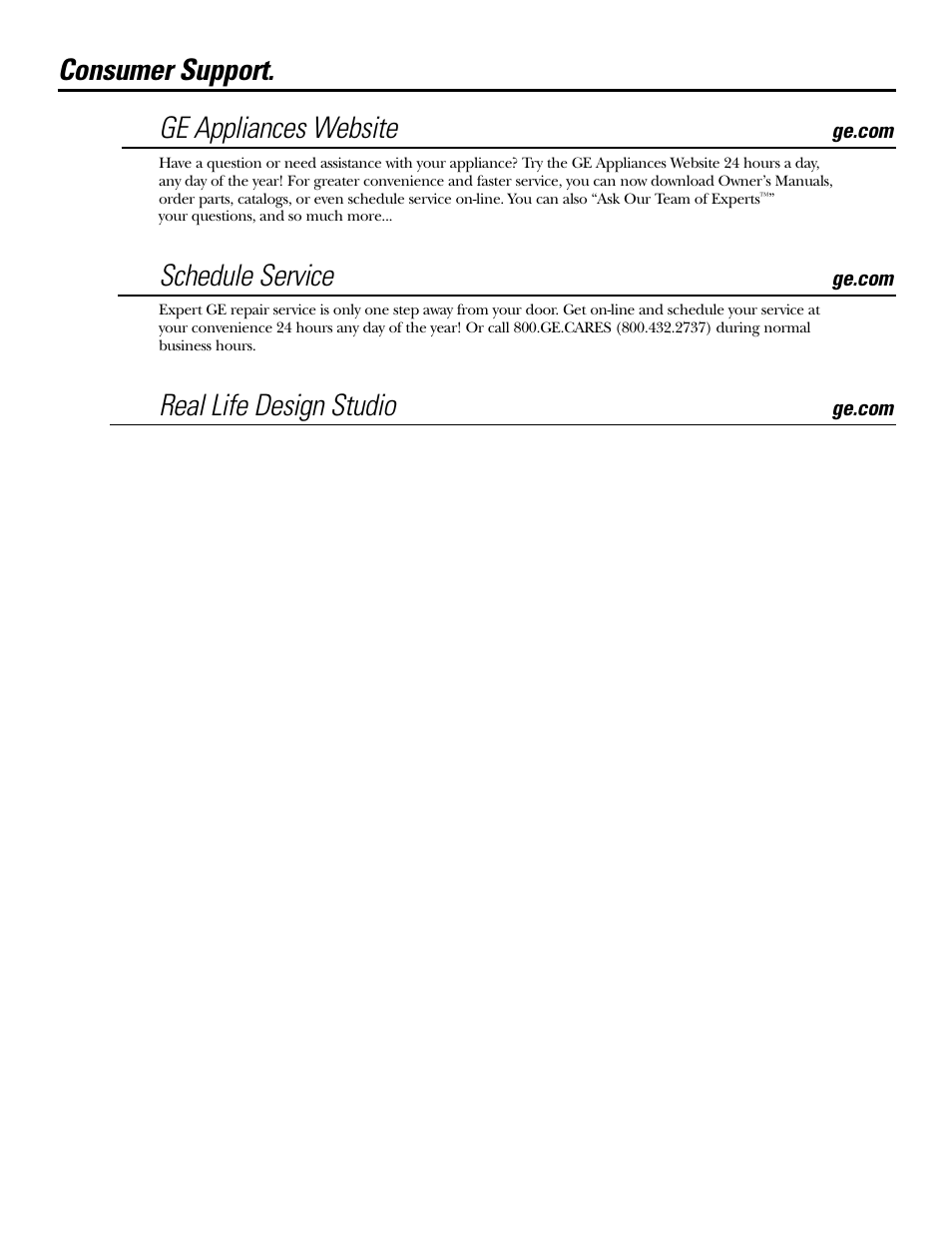 Consumer Support.

GE Appliances Website

ge.com

Have a question or need assistance with your appliance? Try the GE Appliances Website 24 hours a day, any day of the year! For greater convenience and faster service, you can now download Owner's Manuals, order parts, catalogs, or even schedule service on-line. You can also "Ask Our Team of Experts™" your questions, and so much more...

Schedule Service

ge.com

Expert GE repair service is only one step away from your door. Get on-line and schedule your service at your convenience 24 hours any day of the year! Or call 800.GE.CARES (800.432.2737) during normal business hours.

Real Life Design Studio

ge.com